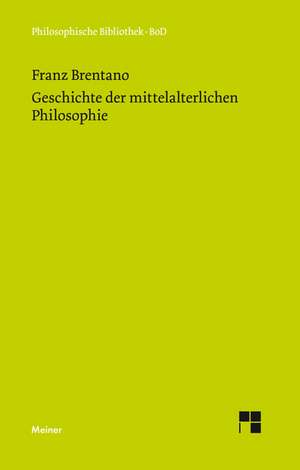 Philosophische Bibliothek · BoD

Franz Brentano

Geschichte der mittelalterlichen Philosophie

Meiner